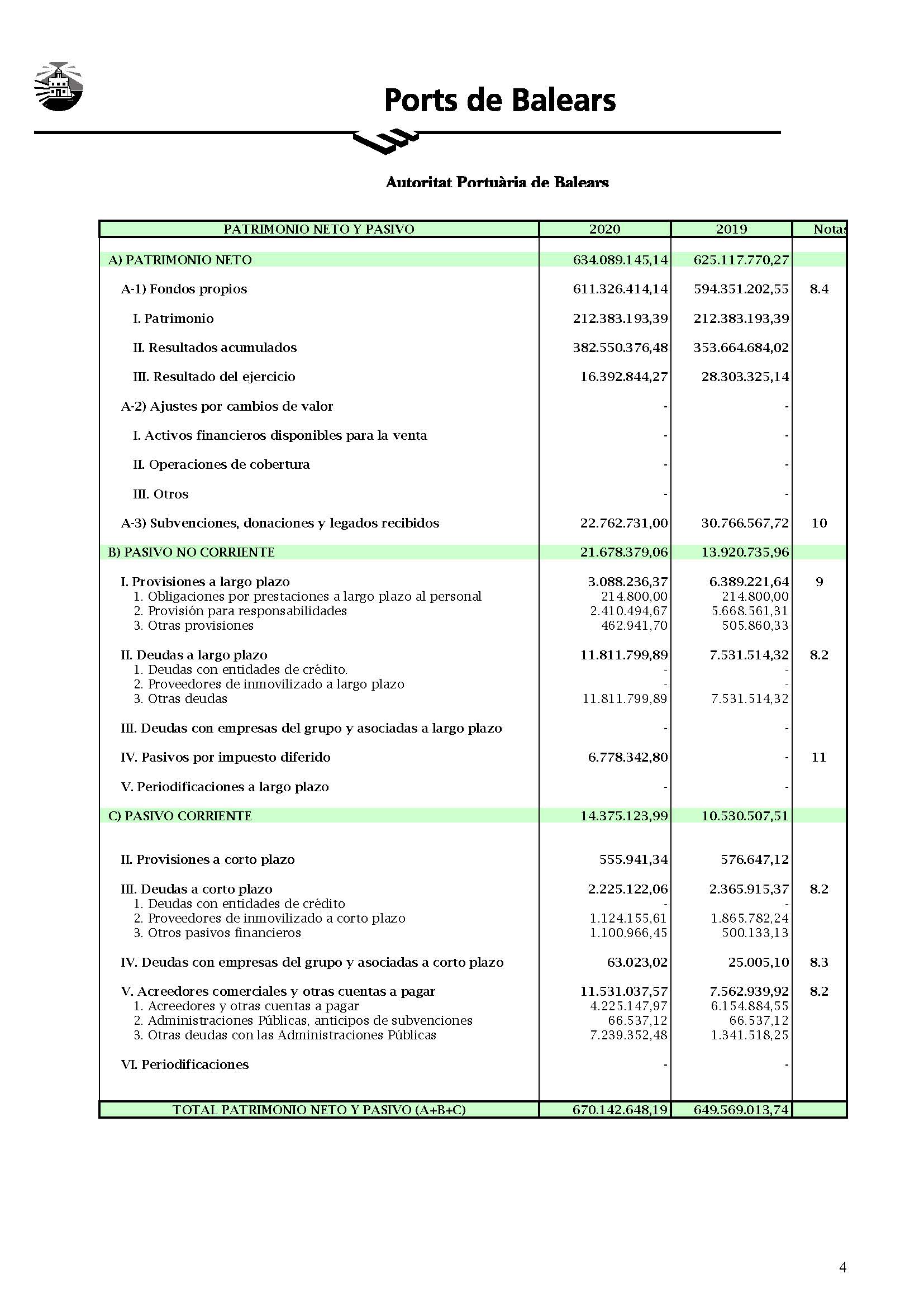 Ports de Balears

Autoritat Portuària de Balears

| PATRIMONIO NETO Y PASIVO | 2020 | 2019 | Notas |
|---|---|---|---|
| A) PATRIMONIO NETO | 634.089.145,14 | 625.117.770,27 | |
| A-1) Fondos propios | 611.326.414,14 | 594.351.202,55 | 8.4 |
| I. Patrimonio | 212.383.193,39 | 212.383.193,39 | |
| II. Resultados acumulados | 382.550.376,48 | 353.664.684,02 | |
| III. Resultado del ejercicio | 16.392.844,27 | 28.303.325,14 | |
| A-2) Ajustes por cambios de valor | - | - | |
| I. Activos financieros disponibles para la venta | - | - | |
| II. Operaciones de cobertura | - | - | |
| III. Otros | - | - | |
| A-3) Subvenciones, donaciones y legados recibidos | 22.762.731,00 | 30.766.567,72 | 10 |
| B) PASIVO NO CORRIENTE | 21.678.379,06 | 13.920.735,96 | |
| I. Provisiones a largo plazo | 3.088.236,37 | 6.389.221,64 | 9 |
| 1. Obligaciones por prestaciones a largo plazo al personal | 214.800,00 | 214.800,00 | |
| 2. Provisión para responsabilidades | 2.410.494,67 | 5.668.561,31 | |
| 3. Otras provisiones | 462.941,70 | 505.860,33 | |
| II. Deudas a largo plazo | 11.811.799,89 | 7.531.514,32 | 8.2 |
| 1. Deudas con entidades de crédito. | - | - | |
| 2. Proveedores de inmovilizado a largo plazo | - | - | |
| 3. Otras deudas | 11.811.799,89 | 7.531.514,32 | |
| III. Deudas con empresas del grupo y asociadas a largo plazo | - | - | |
| IV. Pasivos por impuesto diferido | 6.778.342,80 | - | 11 |
| V. Periodificaciones a largo plazo | - | - | |
| C) PASIVO CORRIENTE | 14.375.123,99 | 10.530.507,51 | |
| II. Provisiones a corto plazo | 555.941,34 | 576.647,12 | |
| III. Deudas a corto plazo | 2.225.122,06 | 2.365.915,37 | 8.2 |
| 1. Deudas con entidades de crédito | - | - | |
| 2. Proveedores de inmovilizado a corto plazo | 1.124.155,61 | 1.865.782,24 | |
| 3. Otros pasivos financieros | 1.100.966,45 | 500.133,13 | |
| IV. Deudas con empresas del grupo y asociadas a corto plazo | 63.023,02 | 25.005,10 | 8.3 |
| V. Acreedores comerciales y otras cuentas a pagar | 11.531.037,57 | 7.562.939,92 | 8.2 |
| 1. Acreedores y otras cuentas a pagar | 4.225.147,97 | 6.154.884,55 | |
| 2. Administraciones Públicas, anticipos de subvenciones | 66.537,12 | 66.537,12 | |
| 3. Otras deudas con las Administraciones Públicas | 7.239.352,48 | 1.341.518,25 | |
| VI. Periodificaciones | - | - | |
| TOTAL PATRIMONIO NETO Y PASIVO (A+B+C) | 670.142.648,19 | 649.569.013,74 | |

4